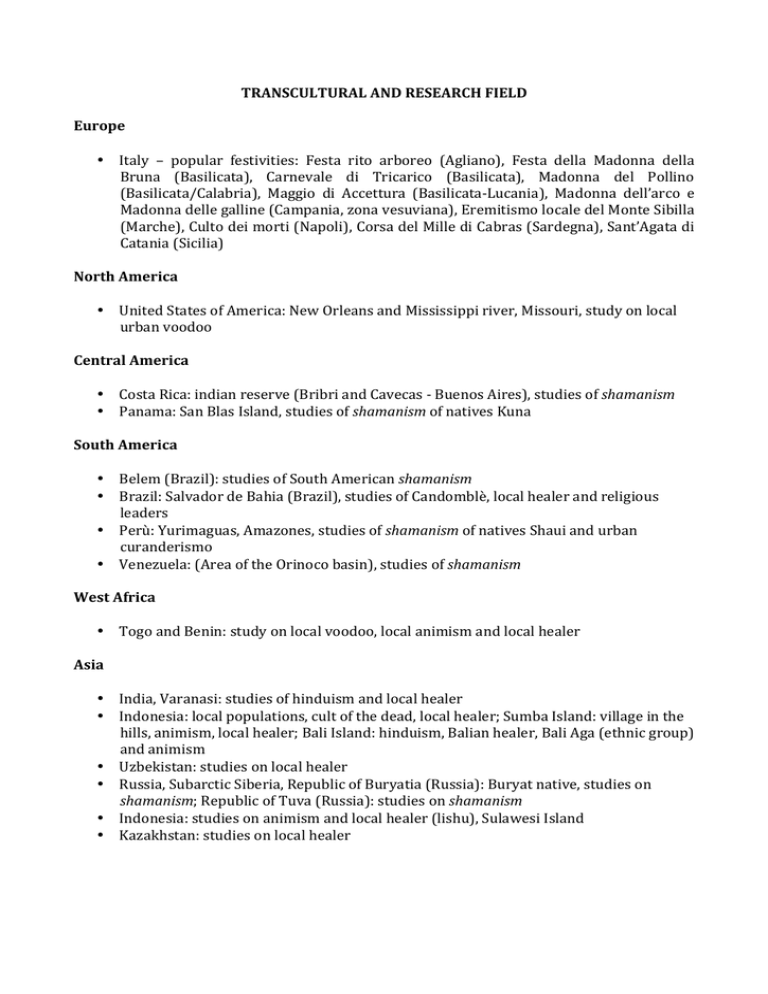 TRANSCULTURAL AND RESEARCH FIELD

Europe

• Italy – popular festivities: Festa rito arboreo (Agliano), Festa della Madonna della Bruna (Basilicata), Carnevale di Tricarico (Basilicata), Madonna del Pollino (Basilicata/Calabria), Maggio di Accettura (Basilicata-Lucania), Madonna dell'arco e Madonna delle galline (Campania, zona vesuviana), Eremitismo locale del Monte Sibilla (Marche), Culto dei morti (Napoli), Corsa del Mille di Cabras (Sardegna), Sant'Agata di Catania (Sicilia)

North America

• United States of America: New Orleans and Mississippi river, Missouri, study on local urban voodoo

Central America

• Costa Rica: indian reserve (Bribri and Cavecas - Buenos Aires), studies of shamanism
• Panama: San Blas Island, studies of shamanism of natives Kuna

South America

• Belem (Brazil): studies of South American shamanism
• Brazil: Salvador de Bahia (Brazil), studies of Candomblè, local healer and religious leaders
• Perù: Yurimaguas, Amazones, studies of shamanism of natives Shaui and urban curanderismo
• Venezuela: (Area of the Orinoco basin), studies of shamanism

West Africa

• Togo and Benin: study on local voodoo, local animism and local healer

Asia

• India, Varanasi: studies of hinduism and local healer
• Indonesia: local populations, cult of the dead, local healer; Sumba Island: village in the hills, animism, local healer; Bali Island: hinduism, Balian healer, Bali Aga (ethnic group) and animism
• Uzbekistan: studies on local healer
• Russia, Subarctic Siberia, Republic of Buryatia (Russia): Buryat native, studies on shamanism; Republic of Tuva (Russia): studies on shamanism
• Indonesia: studies on animism and local healer (lishu), Sulawesi Island
• Kazakhstan: studies on local healer